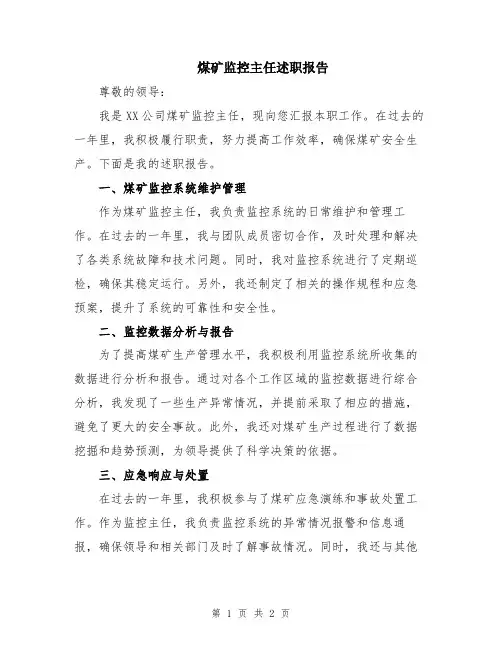 煤矿监控主任述职报告

尊敬的领导：

我是XX公司煤矿监控主任，现向您汇报本职工作。在过去的一年里，我积极履行职责，努力提高工作效率，确保煤矿安全生产。下面是我的述职报告。

一、煤矿监控系统维护管理

作为煤矿监控主任，我负责监控系统的日常维护和管理工作。在过去的一年里，我与团队成员密切合作，及时处理和解决了各类系统故障和技术问题。同时，我对监控系统进行了定期巡检，确保其稳定运行。另外，我还制定了相关的操作规程和应急预案，提升了系统的可靠性和安全性。

二、监控数据分析与报告

为了提高煤矿生产管理水平，我积极利用监控系统所收集的数据进行分析和报告。通过对各个工作区域的监控数据进行综合分析，我发现了一些生产异常情况，并提前采取了相应的措施，避免了更大的安全事故。此外，我还对煤矿生产过程进行了数据挖掘和趋势预测，为领导提供了科学决策的依据。

三、应急响应与处置

在过去的一年里，我积极参与了煤矿应急演练和事故处置工作。作为监控主任，我负责监控系统的异常情况报警和信息通报，确保领导和相关部门及时了解事故情况。同时，我还与其他

第 1 页 共 2 页